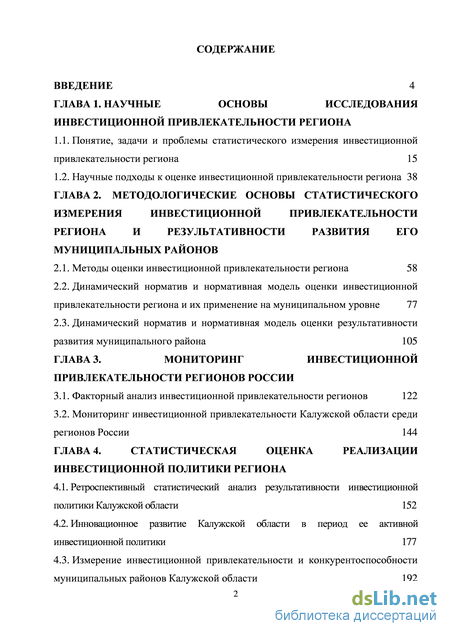 СОДЕРЖАНИЕ

ВВЕДЕНИЕ 4

ГЛАВА 1. НАУЧНЫЕ ОСНОВЫ ИССЛЕДОВАНИЯ ИНВЕСТИЦИОННОЙ ПРИВЛЕКАТЕЛЬНОСТИ РЕГИОНА

1.1. Понятие, задачи и проблемы статистического измерения инвестиционной привлекательности региона 15

1.2. Научные подходы к оценке инвестиционной привлекательности региона 38

ГЛАВА 2. МЕТОДОЛОГИЧЕСКИЕ ОСНОВЫ СТАТИСТИЧЕСКОГО ИЗМЕРЕНИЯ ИНВЕСТИЦИОННОЙ ПРИВЛЕКАТЕЛЬНОСТИ РЕГИОНА И РЕЗУЛЬТАТИВНОСТИ РАЗВИТИЯ ЕГО МУНИЦИПАЛЬНЫХ РАЙОНОВ

2.1. Методы оценки инвестиционной привлекательности региона 58

2.2. Динамический норматив и нормативная модель оценки инвестиционной привлекательности региона и их применение на муниципальном уровне 77

2.3. Динамический норматив и нормативная модель оценки результативности развития муниципального района 105

ГЛАВА 3. МОНИТОРИНГ ИНВЕСТИЦИОННОЙ ПРИВЛЕКАТЕЛЬНОСТИ РЕГИОНОВ РОССИИ

3.1. Факторный анализ инвестиционной привлекательности регионов 122

3.2. Мониторинг инвестиционной привлекательности Калужской области среди регионов России 144

ГЛАВА 4. СТАТИСТИЧЕСКАЯ ОЦЕНКА РЕАЛИЗАЦИИ ИНВЕСТИЦИОННОЙ ПОЛИТИКИ РЕГИОНА

4.1. Ретроспективный статистический анализ результативности инвестиционной политики Калужской области 152

4.2. Инновационное развитие Калужской области в период ее активной инвестиционной политики 177

4.3. Измерение инвестиционной привлекательности и конкурентоспособности муниципальных районов Калужской области 192

2

dsLib.net
библиотека диссертаций